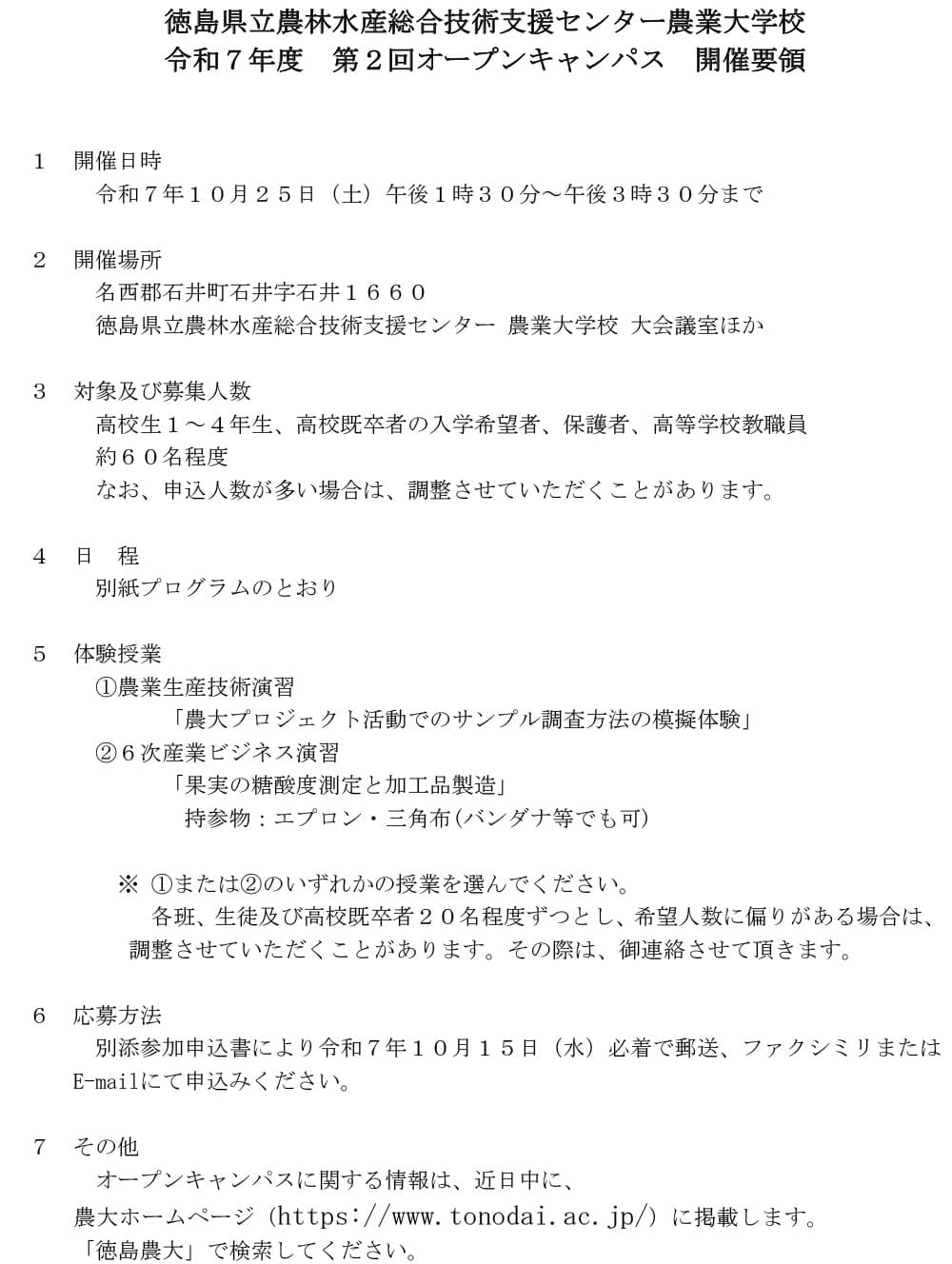 徳島県立農林水産総合技術支援センター農業大学校
令和７年度　第２回オープンキャンパス　開催要領

１　開催日時
令和７年１０月２５日（土）午後１時３０分～午後３時３０分まで

２　開催場所
名西郡石井町石井字石井１６６０
徳島県立農林水産総合技術支援センター 農業大学校 大会議室ほか

３　対象及び募集人数
高校生１～４年生、高校既卒者の入学希望者、保護者、高等学校教職員
約６０名程度
なお、申込人数が多い場合は、調整させていただくことがあります。

４　日　程
別紙プログラムのとおり

５　体験授業
①農業生産技術演習
「農大プロジェクト活動でのサンプル調査方法の模擬体験」
②６次産業ビジネス演習
「果実の糖酸度測定と加工品製造」
持参物：エプロン・三角布(バンダナ等でも可)

※ ①または②のいずれかの授業を選んでください。
各班、生徒及び高校既卒者２０名程度ずつとし、希望人数に偏りがある場合は、調整させていただくことがあります。その際は、御連絡させて頂きます。

６　応募方法
別添参加申込書により令和７年１０月１５日（水）必着で郵送、ファクシミリまたはE-mailにて申込みください。

７　その他
オープンキャンパスに関する情報は、近日中に、
農大ホームページ（https://www.tonodai.ac.jp/）に掲載します。
「徳島農大」で検索してください。